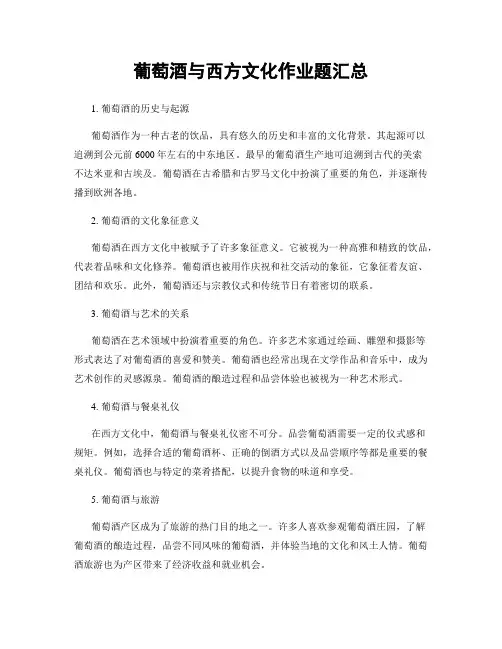 葡萄酒与西方文化作业题汇总

1. 葡萄酒的历史与起源

葡萄酒作为一种古老的饮品，具有悠久的历史和丰富的文化背景。其起源可以追溯到公元前 6000 年左右的中东地区。最早的葡萄酒生产地可追溯到古代的美索不达米亚和古埃及。葡萄酒在古希腊和古罗马文化中扮演了重要的角色，并逐渐传播到欧洲各地。

2. 葡萄酒的文化象征意义

葡萄酒在西方文化中被赋予了许多象征意义。它被视为一种高雅和精致的饮品，代表着品味和文化修养。葡萄酒也被用作庆祝和社交活动的象征，它象征着友谊、团结和欢乐。此外，葡萄酒还与宗教仪式和传统节日有着密切的联系。

3. 葡萄酒与艺术的关系

葡萄酒在艺术领域中扮演着重要的角色。许多艺术家通过绘画、雕塑和摄影等形式表达了对葡萄酒的喜爱和赞美。葡萄酒也经常出现在文学作品和音乐中，成为艺术创作的灵感源泉。葡萄酒的酿造过程和品尝体验也被视为一种艺术形式。

4. 葡萄酒与餐桌礼仪

在西方文化中，葡萄酒与餐桌礼仪密不可分。品尝葡萄酒需要一定的仪式感和规矩。例如，选择合适的葡萄酒杯、正确的倒酒方式以及品尝顺序等都是重要的餐桌礼仪。葡萄酒也与特定的菜肴搭配，以提升食物的味道和享受。

5. 葡萄酒与旅游

葡萄酒产区成为了旅游的热门目的地之一。许多人喜欢参观葡萄酒庄园，了解葡萄酒的酿造过程，品尝不同风味的葡萄酒，并体验当地的文化和风土人情。葡萄酒旅游也为产区带来了经济收益和就业机会。